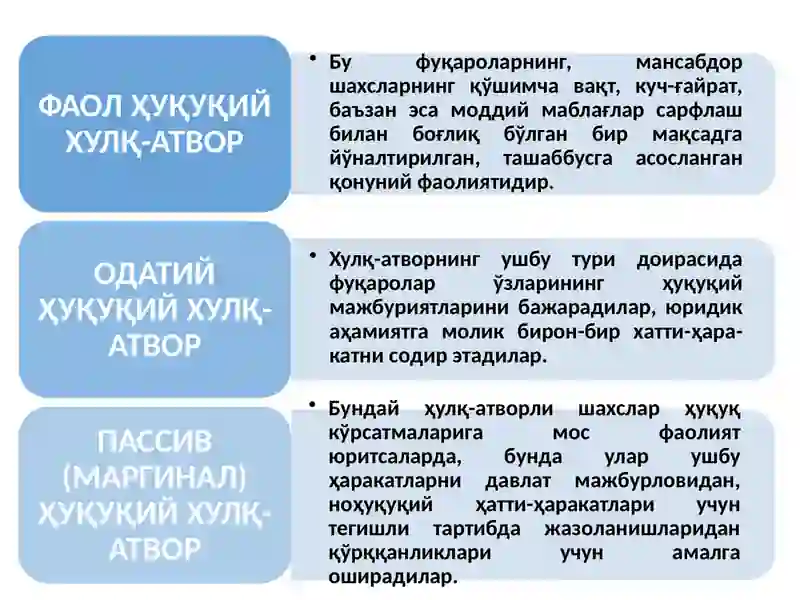 ФАОЛ ҲУҚУҚИЙ ХУЛҚ-АТВОР

• Бу фуқароларнинг, мансабдор шахсларнинг қўшимча вақт, куч-ғайрат, баъзан эса моддий маблағлар сарфлаш билан боғлиқ бўлган бир мақсадга йўналтирилган, ташаббусга асосланган қонуний фаолиятидир.

ОДАТИЙ ҲУҚУҚИЙ ХУЛҚ-АТВОР

• Хулқ-атворнинг ушбу тури доирасида фуқаролар ўзларининг ҳуқуқий мажбуриятларини бажарадилар, юридик аҳамиятга молик бирон-бир хатти-ҳаракатни содир этадилар.

ПАССИВ (МАРГИНАЛ) ҲУҚУҚИЙ ХУЛҚ-АТВОР

• Бундай ҳулқ-атворли шахслар ҳуқуқ кўрсатмаларига мос фаолият юритсаларда, бунда улар ушбу ҳаракатларни давлат мажбурловидан, ноҳуқуқий ҳатти-ҳаракатлари учун тегишли тартибда жазоланишларидан қўрққанликлари учун амалга оширадилар.